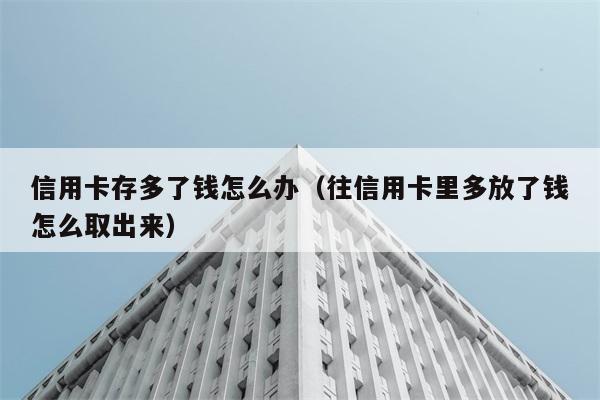 信用卡存多了钱怎么办（往信用卡里多放了钱怎么取出来）